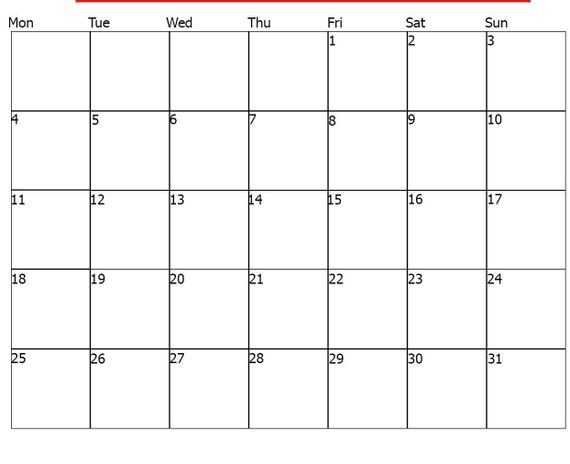 | Mon | Tue | Wed | Thu | Fri | Sat | Sun |
|---|---|---|---|---|---|---|
| | | | | 1 | 2 | 3 |
| 4 | 5 | 6 | 7 | 8 | 9 | 10 |
| 11 | 12 | 13 | 14 | 15 | 16 | 17 |
| 18 | 19 | 20 | 21 | 22 | 23 | 24 |
| 25 | 26 | 27 | 28 | 29 | 30 | 31 |